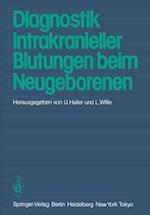 Diagnostik
Intrakranieller
Blutungen beim
Neugeborenen

Herausgegeben von U. Haller und L. Wille

Springer-Verlag Berlin Heidelberg New York Tokyo